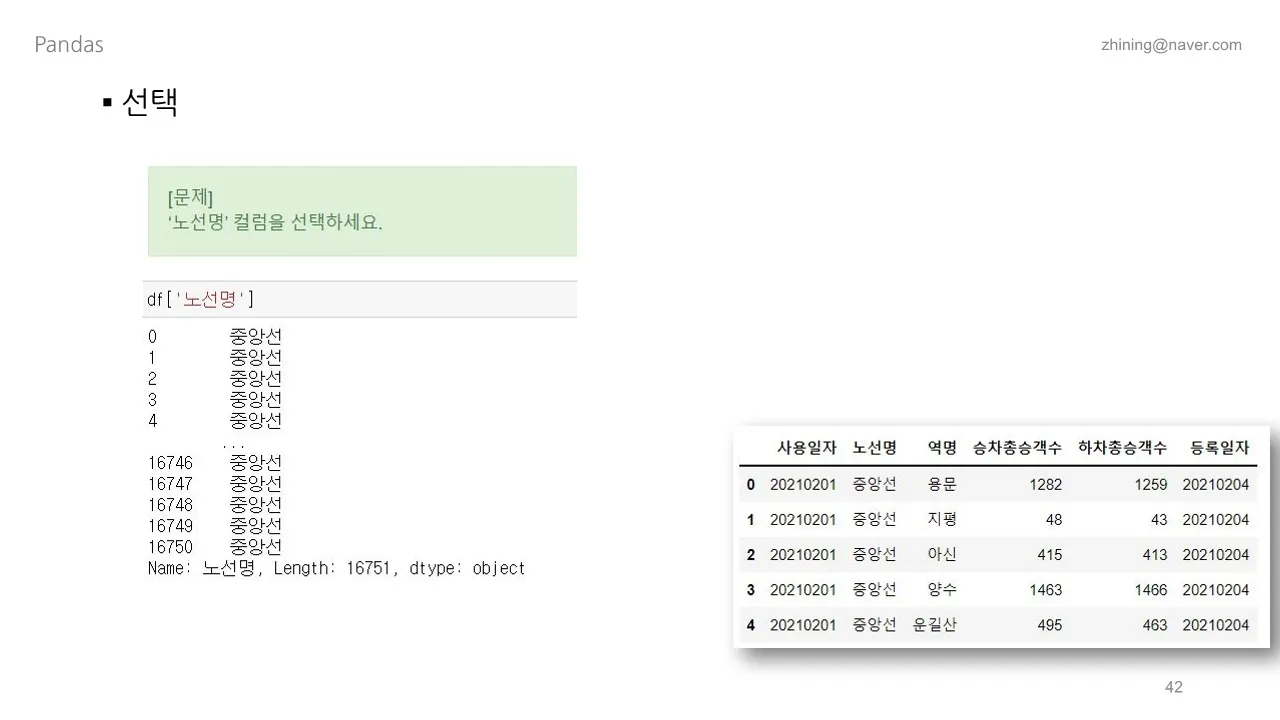 Pandas

zhining@naver.com

▪ 선택

[문제]
'노선명' 컬럼을 선택하세요.

df['노선명']

0        중앙선
1        중앙선
2        중앙선
3        중앙선
4        중앙선
         ...
16746    중앙선
16747    중앙선
16748    중앙선
16749    중앙선
16750    중앙선
Name: 노선명, Length: 16751, dtype: object

| | 사용일자 | 노선명 | 역명 | 승차총승객수 | 하차총승객수 | 등록일자 |
|---|---|---|---|---|---|---|
| 0 | 20210201 | 중앙선 | 용문 | 1282 | 1259 | 20210204 |
| 1 | 20210201 | 중앙선 | 지평 | 48 | 43 | 20210204 |
| 2 | 20210201 | 중앙선 | 아신 | 415 | 413 | 20210204 |
| 3 | 20210201 | 중앙선 | 양수 | 1463 | 1466 | 20210204 |
| 4 | 20210201 | 중앙선 | 운길산 | 495 | 463 | 20210204 |

42